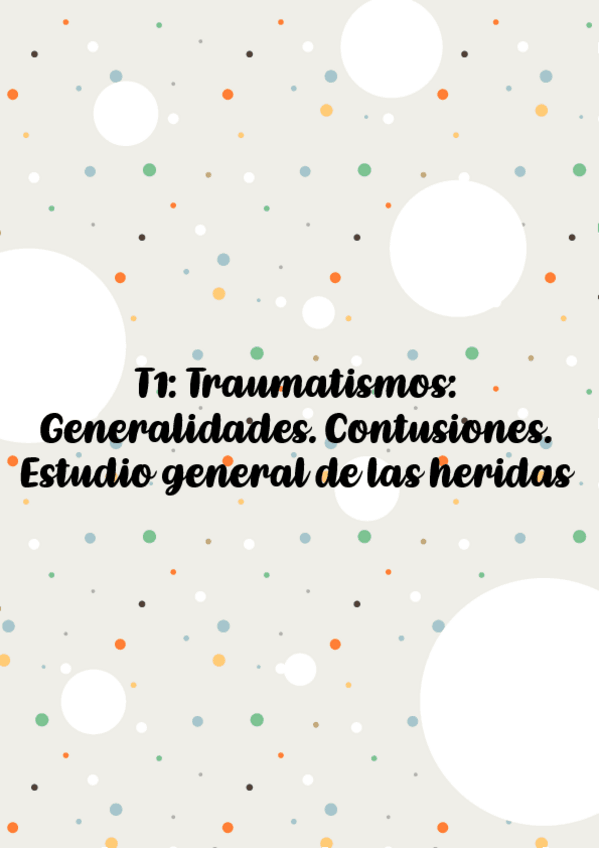 T1: Traumatismos: Generalidades. Contusiones. Estudio general de las heridas